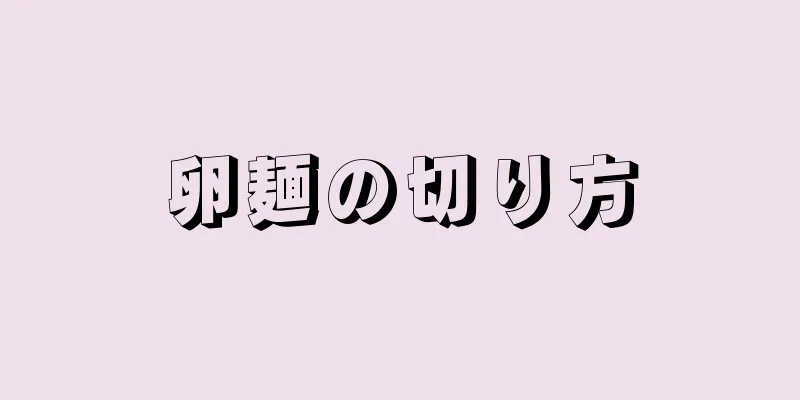 卵麺の切り方